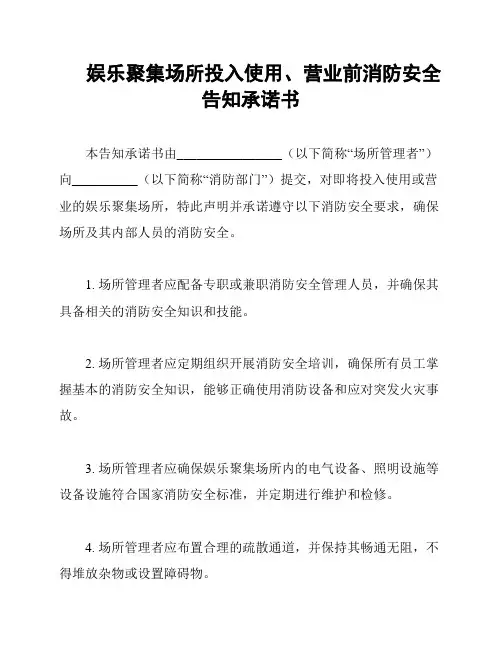 娱乐聚集场所投入使用、营业前消防安全告知承诺书

本告知承诺书由________________（以下简称“场所管理者”）向__________（以下简称“消防部门”）提交，对即将投入使用或营业的娱乐聚集场所，特此声明并承诺遵守以下消防安全要求，确保场所及其内部人员的消防安全。

1. 场所管理者应配备专职或兼职消防安全管理人员，并确保其具备相关的消防安全知识和技能。

2. 场所管理者应定期组织开展消防安全培训，确保所有员工掌握基本的消防安全知识，能够正确使用消防设备和应对突发火灾事故。

3. 场所管理者应确保娱乐聚集场所内的电气设备、照明设施等设备设施符合国家消防安全标准，并定期进行维护和检修。

4. 场所管理者应布置合理的疏散通道，并保持其畅通无阻，不得堆放杂物或设置障碍物。